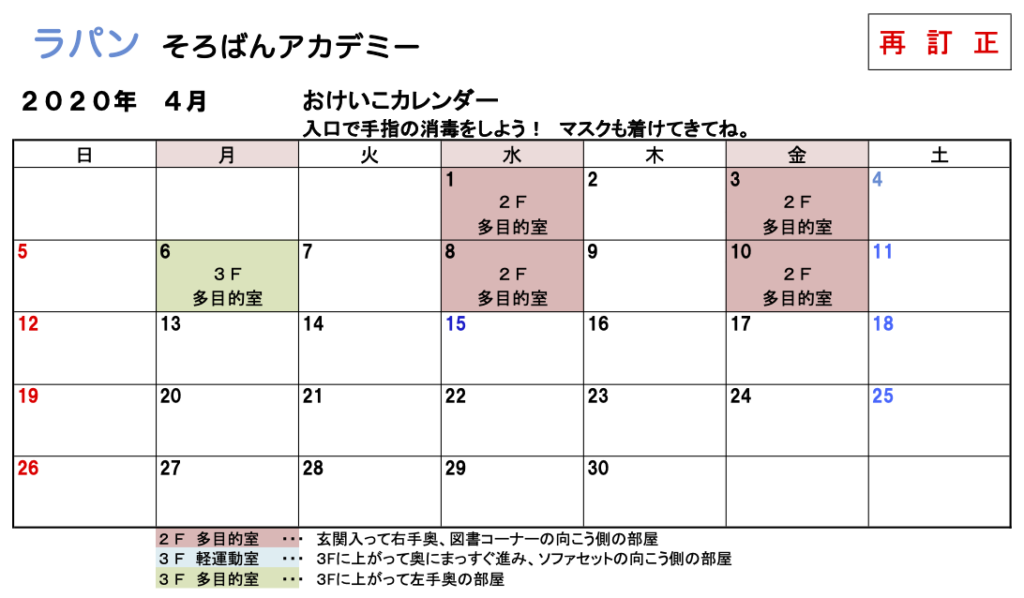 ラパン そろばんアカデミー

再 訂 正

２０２０年 ４月

おけいこカレンダー
入口で手指の消毒をしよう！ マスクも着けてきてね。

| 日 | 月 | 火 | 水 | 木 | 金 | 土 |
|---|---|---|---|---|---|---|
| | | | 1 ２Ｆ 多目的室 | 2 | 3 ２Ｆ 多目的室 | 4 |
| 5 | 6 ３Ｆ 多目的室 | 7 | 8 ２Ｆ 多目的室 | 9 | 10 ２Ｆ 多目的室 | 11 |
| 12 | 13 | 14 | 15 | 16 | 17 | 18 |
| 19 | 20 | 21 | 22 | 23 | 24 | 25 |
| 26 | 27 | 28 | 29 | 30 | | |

２Ｆ 多目的室 ・・・ 玄関入って右手奥、図書コーナーの向こう側の部屋
３Ｆ 軽運動室 ・・・ 3Fに上がって奥にまっすぐ進み、ソファセットの向こう側の部屋
３Ｆ 多目的室 ・・・ 3Fに上がって左手奥の部屋